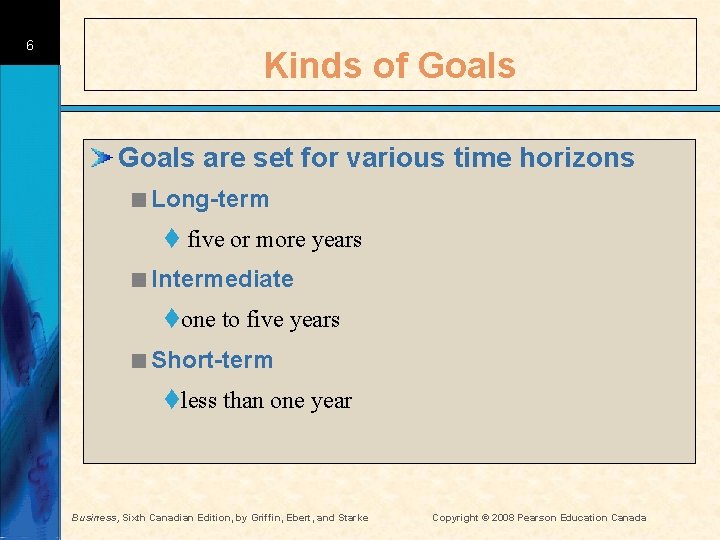 6

Kinds of Goals

Goals are set for various time horizons

Long-term

five or more years

Intermediate

one to five years

Short-term

less than one year

Business, Sixth Canadian Edition, by Griffin, Ebert, and Starke

Copyright © 2008 Pearson Education Canada